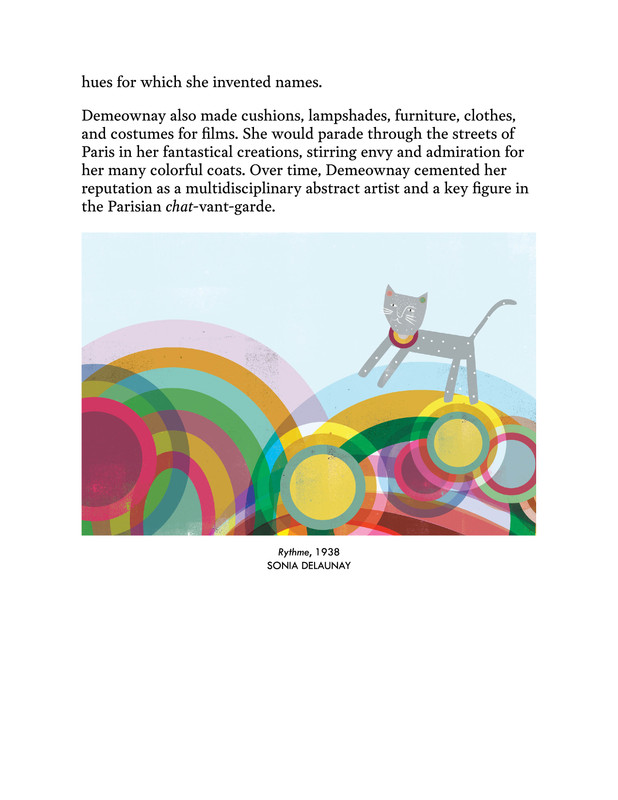 hues for which she invented names.

Demeownay also made cushions, lampshades, furniture, clothes, and costumes for films. She would parade through the streets of Paris in her fantastical creations, stirring envy and admiration for her many colorful coats. Over time, Demeownay cemented her reputation as a multidisciplinary abstract artist and a key figure in the Parisian chat-vant-garde.

Rythme, 1938
SONIA DELAUNAY